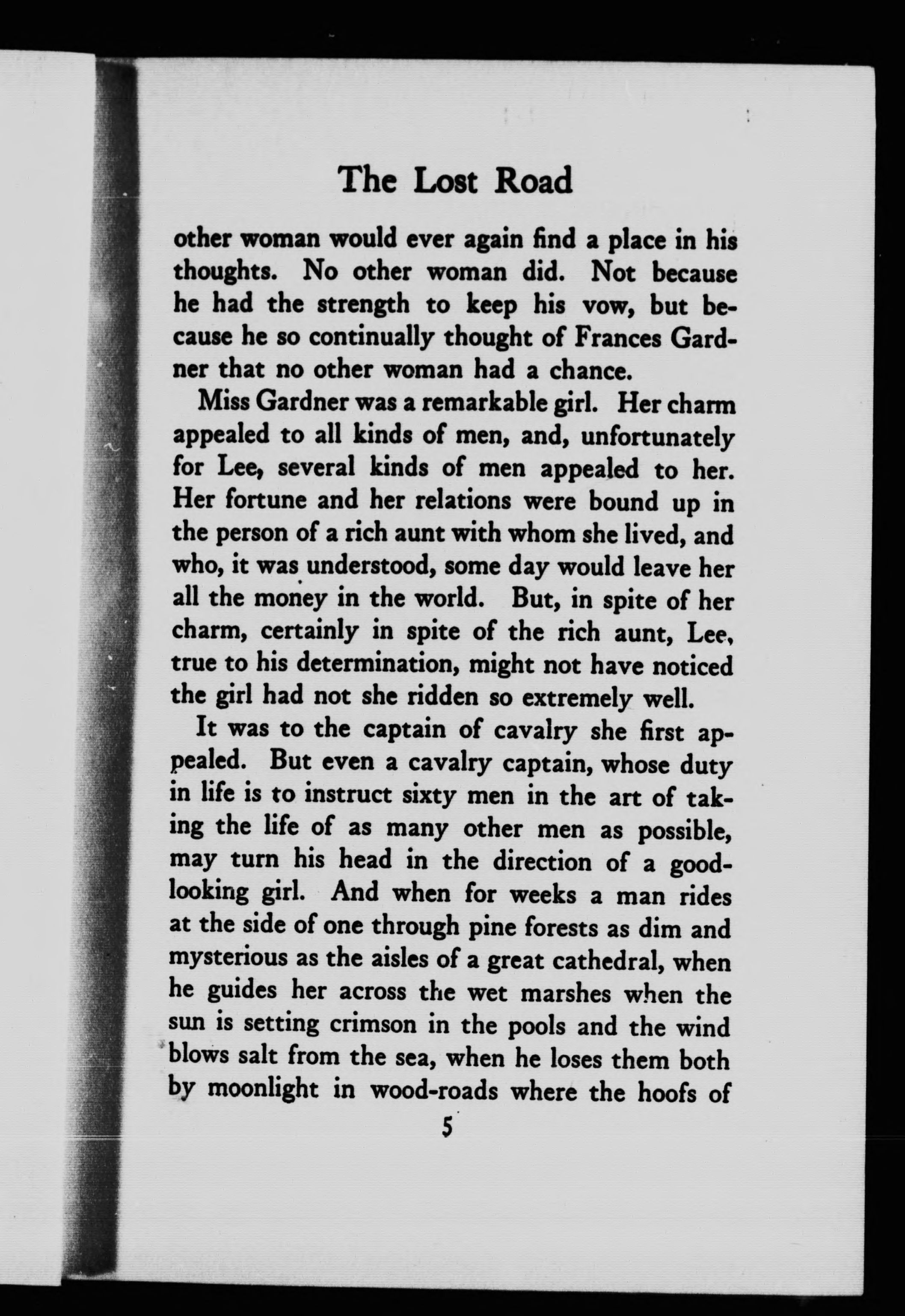 The Lost Road

other woman would ever again find a place in his thoughts. No other woman did. Not because he had the strength to keep his vow, but because he so continually thought of Frances Gardner that no other woman had a chance.

Miss Gardner was a remarkable girl. Her charm appealed to all kinds of men, and, unfortunately for Lee, several kinds of men appealed to her. Her fortune and her relations were bound up in the person of a rich aunt with whom she lived, and who, it was understood, some day would leave her all the money in the world. But, in spite of her charm, certainly in spite of the rich aunt, Lee, true to his determination, might not have noticed the girl had not she ridden so extremely well.

It was to the captain of cavalry she first appealed. But even a cavalry captain, whose duty in life is to instruct sixty men in the art of taking the life of as many other men as possible, may turn his head in the direction of a good-looking girl. And when for weeks a man rides at the side of one through pine forests as dim and mysterious as the aisles of a great cathedral, when he guides her across the wet marshes when the sun is setting crimson in the pools and the wind blows salt from the sea, when he loses them both by moonlight in wood-roads where the hoofs of

5